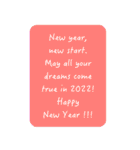 New year, new start. May all your dreams come true in 2022! Happy New Year !!!